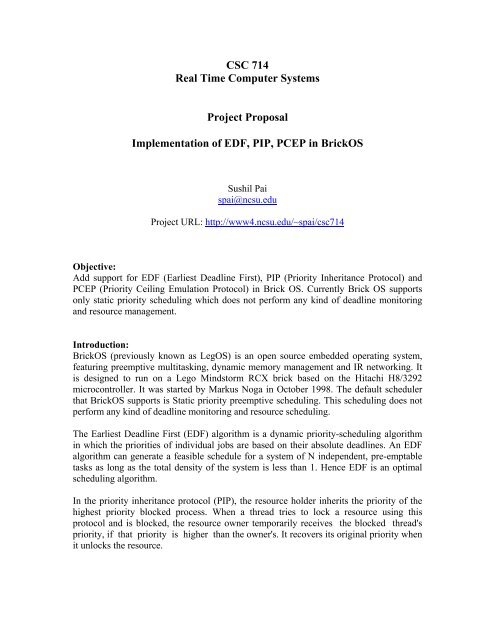 CSC 714
Real Time Computer Systems

Project Proposal

Implementation of EDF, PIP, PCEP in BrickOS

Sushil Pai
spai@ncsu.edu

Project URL: http://www4.ncsu.edu/~spai/csc714

Objective:
Add support for EDF (Earliest Deadline First), PIP (Priority Inheritance Protocol) and PCEP (Priority Ceiling Emulation Protocol) in Brick OS. Currently Brick OS supports only static priority scheduling which does not perform any kind of deadline monitoring and resource management.

Introduction:
BrickOS (previously known as LegOS) is an open source embedded operating system, featuring preemptive multitasking, dynamic memory management and IR networking. It is designed to run on a Lego Mindstorm RCX brick based on the Hitachi H8/3292 microcontroller. It was started by Markus Noga in October 1998. The default scheduler that BrickOS supports is Static priority preemptive scheduling. This scheduling does not perform any kind of deadline monitoring and resource scheduling.

The Earliest Deadline First (EDF) algorithm is a dynamic priority-scheduling algorithm in which the priorities of individual jobs are based on their absolute deadlines. An EDF algorithm can generate a feasible schedule for a system of N independent, pre-emptable tasks as long as the total density of the system is less than 1. Hence EDF is an optimal scheduling algorithm.

In the priority inheritance protocol (PIP), the resource holder inherits the priority of the highest priority blocked process. When a thread tries to lock a resource using this protocol and is blocked, the resource owner temporarily receives the blocked thread's priority, if that priority is higher than the owner's. It recovers its original priority when it unlocks the resource.